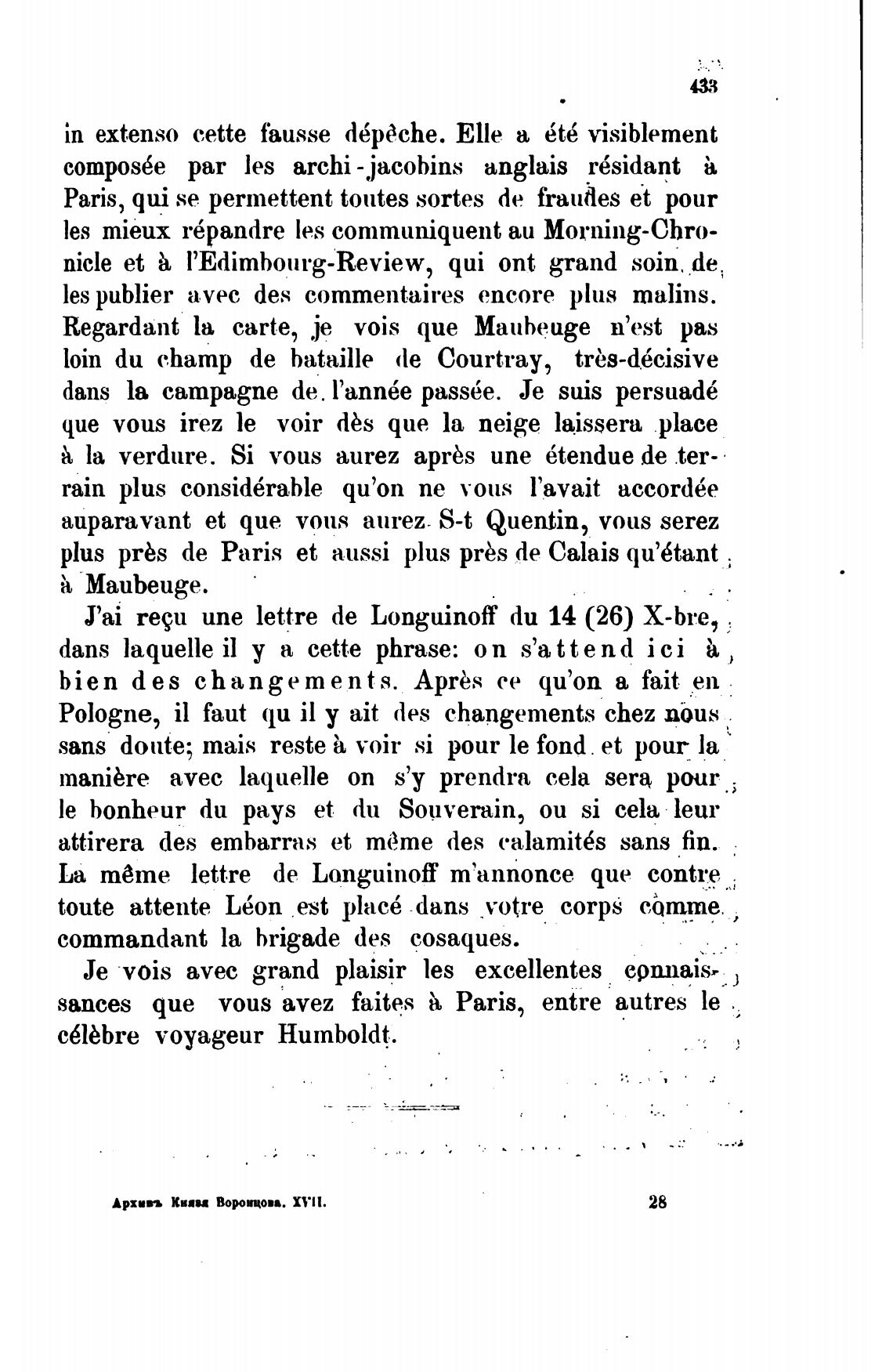 433

in extenso cette fausse dépêche. Elle a été visiblement composée par les archi-jacobins anglais résidant à Paris, qui se permettent toutes sortes de fraudes et pour les mieux répandre les communiquent au Morning-Chronicle et à l'Edimbourg-Review, qui ont grand soin de les publier avec des commentaires encore plus malins. Regardant la carte, je vois que Maubeuge n'est pas loin du champ de bataille de Courtray, très-décisive dans la campagne de l'année passée. Je suis persuadé que vous irez le voir dès que la neige laissera place à la verdure. Si vous aurez après une étendue de terrain plus considérable qu'on ne vous l'avait accordée auparavant et que vous aurez S-t Quentin, vous serez plus près de Paris et aussi plus près de Calais qu'étant à Maubeuge.

J'ai reçu une lettre de Longuinoff du 14 (26) X-bre, dans laquelle il y a cette phrase: on s'attend ici à bien des changements. Après ce qu'on a fait en Pologne, il faut qu il y ait des changements chez nous sans doute; mais reste à voir si pour le fond et pour la manière avec laquelle on s'y prendra cela sera pour le bonheur du pays et du Souverain, ou si cela leur attirera des embarras et même des calamités sans fin. La même lettre de Longuinoff m'annonce que contre toute attente Léon est placé dans votre corps comme commandant la brigade des cosaques.

Je vois avec grand plaisir les excellentes connaissances que vous avez faites à Paris, entre autres le célèbre voyageur Humboldt.

Архивъ Князя Воронцова. XVII. 28